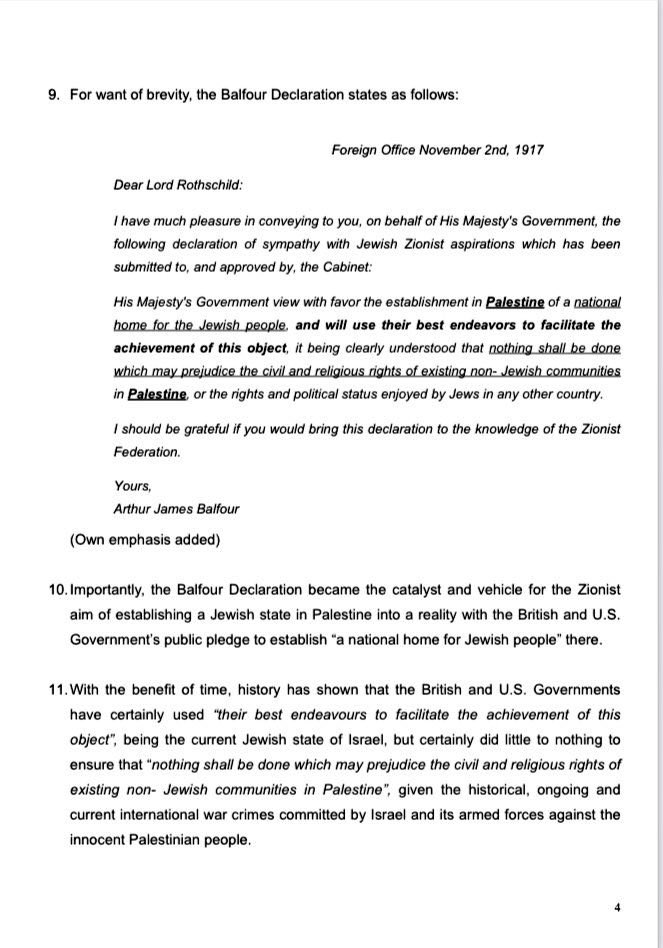 9. For want of brevity, the Balfour Declaration states as follows:

Foreign Office November 2nd, 1917

Dear Lord Rothschild:

I have much pleasure in conveying to you, on behalf of His Majesty's Government, the following declaration of sympathy with Jewish Zionist aspirations which has been submitted to, and approved by, the Cabinet:

His Majesty's Government view with favor the establishment in Palestine of a national home for the Jewish people, and will use their best endeavors to facilitate the achievement of this object, it being clearly understood that nothing shall be done which may prejudice the civil and religious rights of existing non- Jewish communities in Palestine, or the rights and political status enjoyed by Jews in any other country.

I should be grateful if you would bring this declaration to the knowledge of the Zionist Federation.

Yours,
Arthur James Balfour

(Own emphasis added)

10. Importantly, the Balfour Declaration became the catalyst and vehicle for the Zionist aim of establishing a Jewish state in Palestine into a reality with the British and U.S. Government's public pledge to establish "a national home for Jewish people" there.

11. With the benefit of time, history has shown that the British and U.S. Governments have certainly used "their best endeavours to facilitate the achievement of this object", being the current Jewish state of Israel, but certainly did little to nothing to ensure that "nothing shall be done which may prejudice the civil and religious rights of existing non- Jewish communities in Palestine", given the historical, ongoing and current international war crimes committed by Israel and its armed forces against the innocent Palestinian people.

4